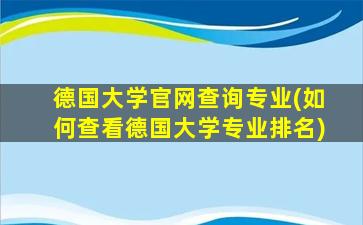 德国大学官网查询专业(如何查看德国大学专业排名)